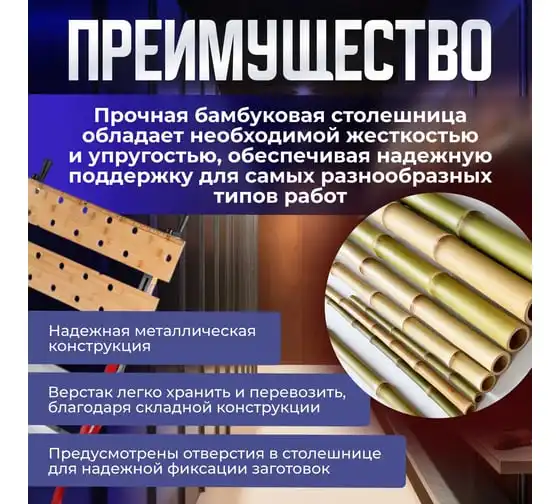 ПРЕИМУЩЕСТВО

Прочная бамбуковая столешница обладает необходимой жесткостью и упругостью, обеспечивая надежную поддержку для самых разнообразных типов работ

Надежная металлическая конструкция

Верстак легко хранить и перевозить, благодаря складной конструкции

Предусмотрены отверстия в столешнице для надежной фиксации заготовок